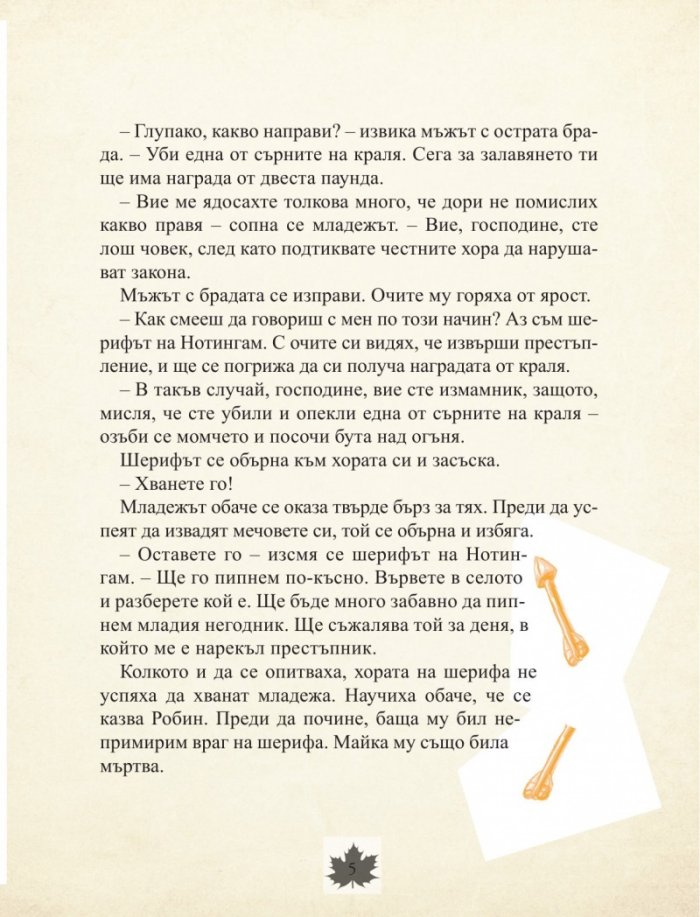 – Глупако, какво направи? – извика мъжът с острата брада. – Уби една от сърните на краля. Сега за залавянето ти ще има награда от двеста паунда.

– Вие ме ядосахте толкова много, че дори не помислих какво правя – сопна се младежът. – Вие, господине, сте лош човек, след като подтиквате честните хора да нарушават закона.

Мъжът с брадата се изправи. Очите му горяха от ярост.

– Как смееш да говориш с мен по този начин? Аз съм шерифът на Нотингам. С очите си видях, че извърши престъпление, и ще се погрижа да си получа наградата от краля.

– В такъв случай, господине, вие сте измамник, защото, мисля, че сте убили и опекли една от сърните на краля – озъби се момчето и посочи бута над огъня.

Шерифът се обърна към хората си и засъска.

– Хванете го!

Младежът обаче се оказа твърде бърз за тях. Преди да успеят да извадят мечовете си, той се обърна и избяга.

– Оставете го – изсмя се шерифът на Нотингам. – Ще го пипнем по-късно. Вървете в селото и разберете кой е. Ще бъде много забавно да пипнем младия негодник. Ще съжалява той за деня, в който ме е нарекъл престъпник.

Колкото и да се опитваха, хората на шерифа не успяха да хванат младежа. Научиха обаче, че се казва Робин. Преди да почине, баща му бил непримирим враг на шерифа. Майка му също била мъртва.

5